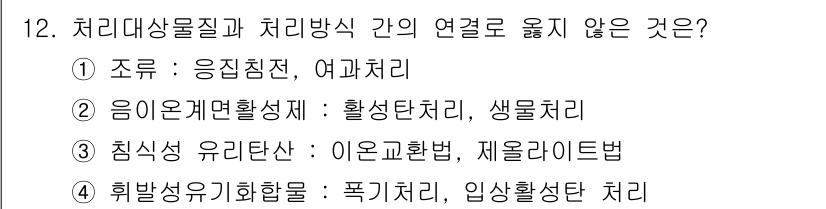 12. 처리대상물질과 처리방식 간의 연결로 옳지 않은 것은?
① 조류 : 응집침전, 여과처리
② 음이온계면활성제 : 활성탄처리, 생물처리
③ 침식성 유리탄산 : 이온교환법, 제올라이트법
④ 휘발성유기화합물 : 폭기처리, 입상활성탄 처리